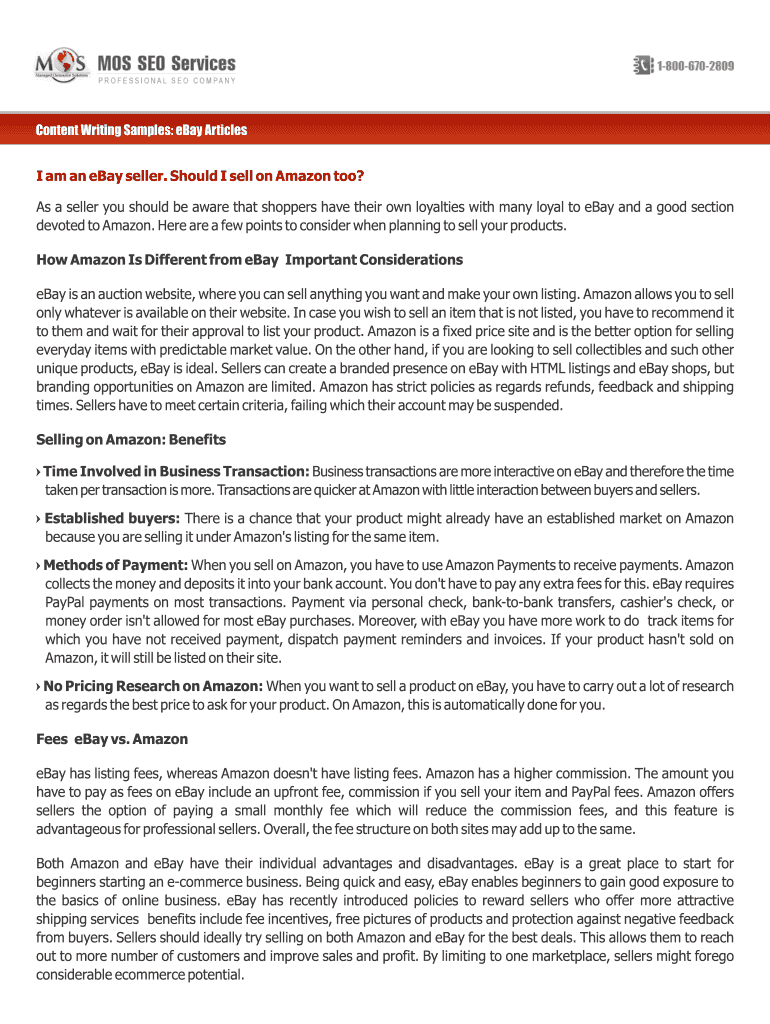 MOS Managed Outsource Solutions
MOS SEO Services
PROFESSIONAL SEO COMPANY

1-800-670-2809

Content Writing Samples: eBay Articles

I am an eBay seller. Should I sell on Amazon too?

As a seller you should be aware that shoppers have their own loyalties with many loyal to eBay and a good section devoted to Amazon. Here are a few points to consider when planning to sell your products.

How Amazon Is Different from eBay Important Considerations

eBay is an auction website, where you can sell anything you want and make your own listing. Amazon allows you to sell only whatever is available on their website. In case you wish to sell an item that is not listed, you have to recommend it to them and wait for their approval to list your product. Amazon is a fixed price site and is the better option for selling everyday items with predictable market value. On the other hand, if you are looking to sell collectibles and such other unique products, eBay is ideal. Sellers can create a branded presence on eBay with HTML listings and eBay shops, but branding opportunities on Amazon are limited. Amazon has strict policies as regards refunds, feedback and shipping times. Sellers have to meet certain criteria, failing which their account may be suspended.

Selling on Amazon: Benefits

› Time Involved in Business Transaction: Business transactions are more interactive on eBay and therefore the time taken per transaction is more. Transactions are quicker at Amazon with little interaction between buyers and sellers.

› Established buyers: There is a chance that your product might already have an established market on Amazon because you are selling it under Amazon's listing for the same item.

› Methods of Payment: When you sell on Amazon, you have to use Amazon Payments to receive payments. Amazon collects the money and deposits it into your bank account. You don't have to pay any extra fees for this. eBay requires PayPal payments on most transactions. Payment via personal check, bank-to-bank transfers, cashier's check, or money order isn't allowed for most eBay purchases. Moreover, with eBay you have more work to do track items for which you have not received payment, dispatch payment reminders and invoices. If your product hasn't sold on Amazon, it will still be listed on their site.

› No Pricing Research on Amazon: When you want to sell a product on eBay, you have to carry out a lot of research as regards the best price to ask for your product. On Amazon, this is automatically done for you.

Fees eBay vs. Amazon

eBay has listing fees, whereas Amazon doesn't have listing fees. Amazon has a higher commission. The amount you have to pay as fees on eBay include an upfront fee, commission if you sell your item and PayPal fees. Amazon offers sellers the option of paying a small monthly fee which will reduce the commission fees, and this feature is advantageous for professional sellers. Overall, the fee structure on both sites may add up to the same.

Both Amazon and eBay have their individual advantages and disadvantages. eBay is a great place to start for beginners starting an e-commerce business. Being quick and easy, eBay enables beginners to gain good exposure to the basics of online business. eBay has recently introduced policies to reward sellers who offer more attractive shipping services benefits include fee incentives, free pictures of products and protection against negative feedback from buyers. Sellers should ideally try selling on both Amazon and eBay for the best deals. This allows them to reach out to more number of customers and improve sales and profit. By limiting to one marketplace, sellers might forego considerable ecommerce potential.